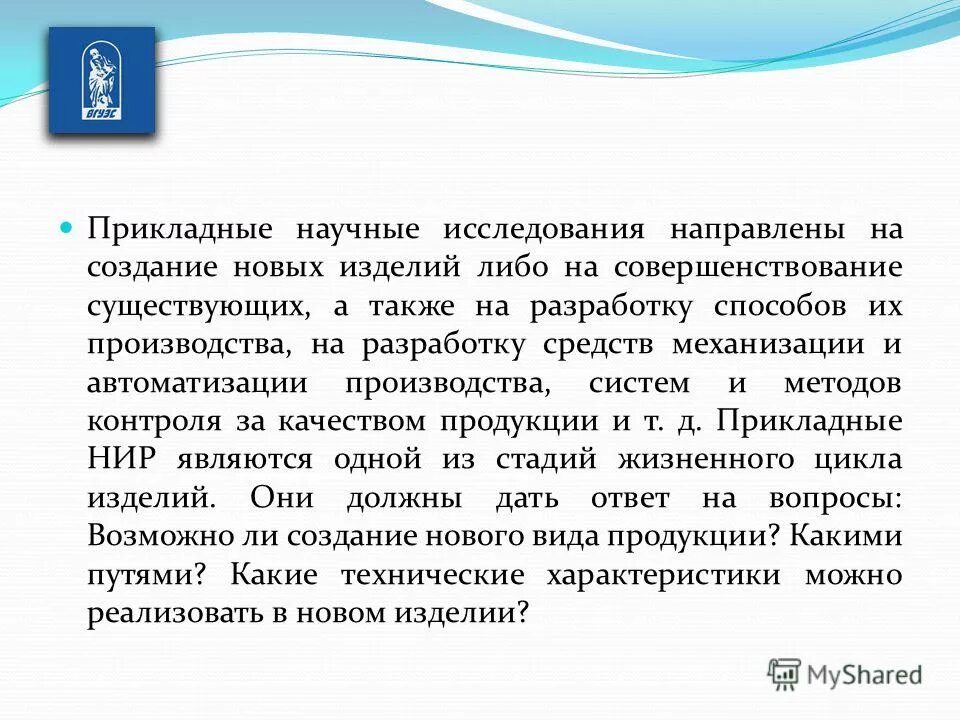 ВГУЭС

Прикладные научные исследования направлены на создание новых изделий либо на совершенствование существующих, а также на разработку способов их производства, на разработку средств механизации и автоматизации производства, систем и методов контроля за качеством продукции и т. д. Прикладные НИР являются одной из стадий жизненного цикла изделий. Они должны дать ответ на вопросы: Возможно ли создание нового вида продукции? Какими путями? Какие технические характеристики можно реализовать в новом изделии?

MyShared